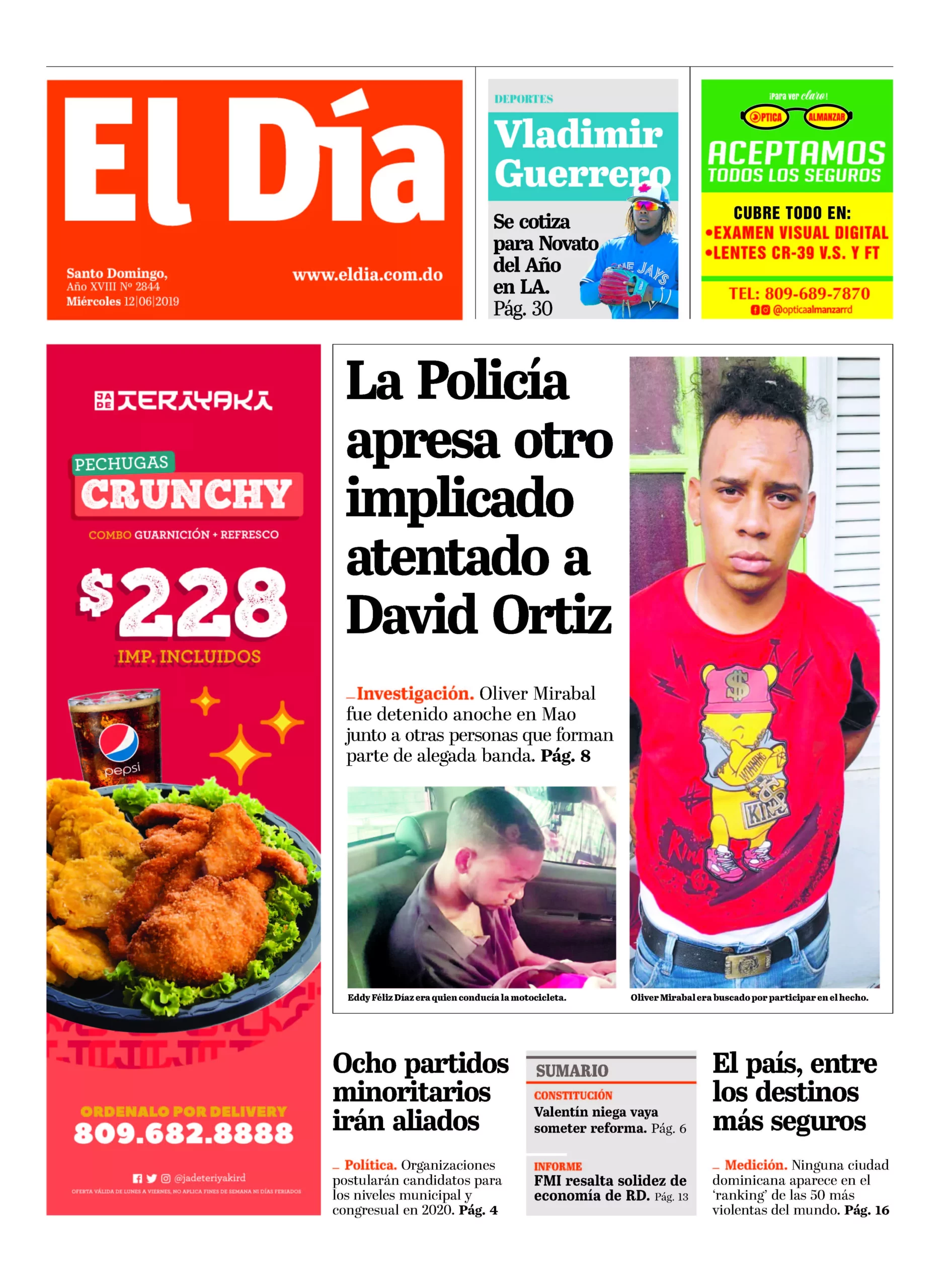 El Día

Santo Domingo,
Año XVIII Nº 2844
Miércoles 12|06|2019

www.eldia.com.do

DEPORTES
Vladimir Guerrero
Se cotiza para Novato del Año en LA. Pág. 30

¡Para ver claro!
OPTICA ALMANZAR
ACEPTAMOS TODOS LOS SEGUROS
CUBRE TODO EN:
•EXAMEN VISUAL DIGITAL
•LENTES CR-39 V.S. Y FT
TEL: 809-689-7870
@opticaalmanzarrd

JADE TERIYAKI
PECHUGAS
CRUNCHY
COMBO GUARNICIÓN + REFRESCO
$228
IMP. INCLUIDOS
pepsi
ORDENALO POR DELIVERY
809.682.8888
@jadeteriyakird
OFERTA VÁLIDA DE LUNES A VIERNES, NO APLICA FINES DE SEMANA NI DÍAS FERIADOS

La Policía apresa otro implicado atentado a David Ortiz

_Investigación. Oliver Mirabal fue detenido anoche en Mao junto a otras personas que forman parte de alegada banda. Pág. 8

Eddy Féliz Díaz era quien conducía la motocicleta.

Oliver Mirabal era buscado por participar en el hecho.

Ocho partidos minoritarios irán aliados

_ Política. Organizaciones postularán candidatos para los niveles municipal y congresual en 2020. Pág. 4

SUMARIO
CONSTITUCIÓN
Valentín niega vaya someter reforma. Pág. 6
INFORME
FMI resalta solidez de economía de RD. Pág. 13

El país, entre los destinos más seguros

_ Medición. Ninguna ciudad dominicana aparece en el 'ranking' de las 50 más violentas del mundo. Pág. 16